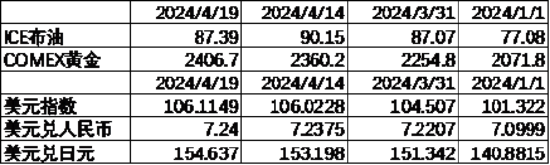 |  | 2024/4/19 | 2024/4/14 | 2024/3/31 | 2024/1/1 |
|---|---|---|---|---|
| ICE布油 | 87.39 | 90.15 | 87.07 | 77.08 |
| COMEX黄金 | 2406.7 | 2360.2 | 2254.8 | 2071.8 |
|  | 2024/4/19 | 2024/4/14 | 2024/3/31 | 2024/1/1 |
| 美元指数 | 106.1149 | 106.0228 | 104.507 | 101.322 |
| 美元兑人民币 | 7.24 | 7.2375 | 7.2207 | 7.0999 |
| 美元兑日元 | 154.637 | 153.198 | 151.342 | 140.8815 |